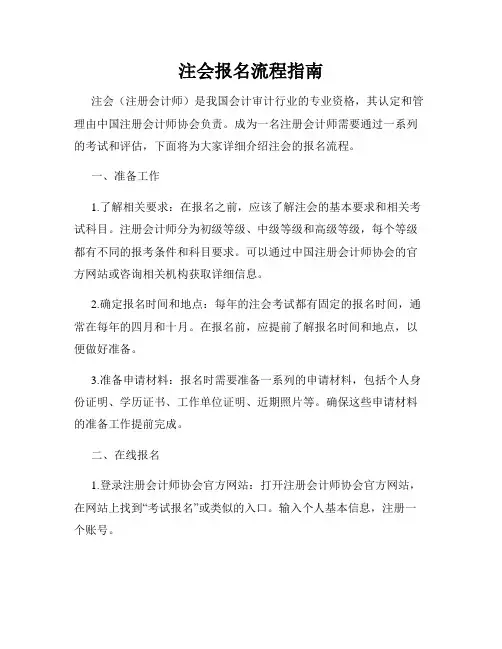 注会报名流程指南

注会（注册会计师）是我国会计审计行业的专业资格，其认定和管理由中国注册会计师协会负责。成为一名注册会计师需要通过一系列的考试和评估，下面将为大家详细介绍注会的报名流程。

一、准备工作

1.了解相关要求：在报名之前，应该了解注会的基本要求和相关考试科目。注册会计师分为初级等级、中级等级和高级等级，每个等级都有不同的报考条件和科目要求。可以通过中国注册会计师协会的官方网站或咨询相关机构获取详细信息。

2.确定报名时间和地点：每年的注会考试都有固定的报名时间，通常在每年的四月和十月。在报名前，应提前了解报名时间和地点，以便做好准备。

3.准备申请材料：报名时需要准备一系列的申请材料，包括个人身份证明、学历证书、工作单位证明、近期照片等。确保这些申请材料的准备工作提前完成。

二、在线报名

1.登录注册会计师协会官方网站：打开注册会计师协会官方网站，在网站上找到“考试报名”或类似的入口。输入个人基本信息，注册一个账号。